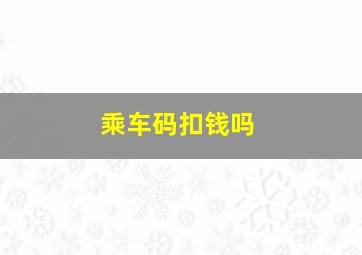 乘车码扣钱吗